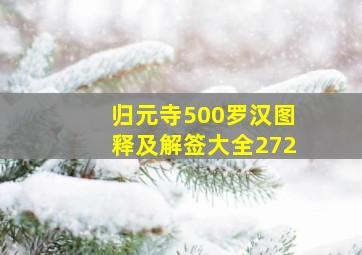 归元寺500罗汉图释及解签大全272